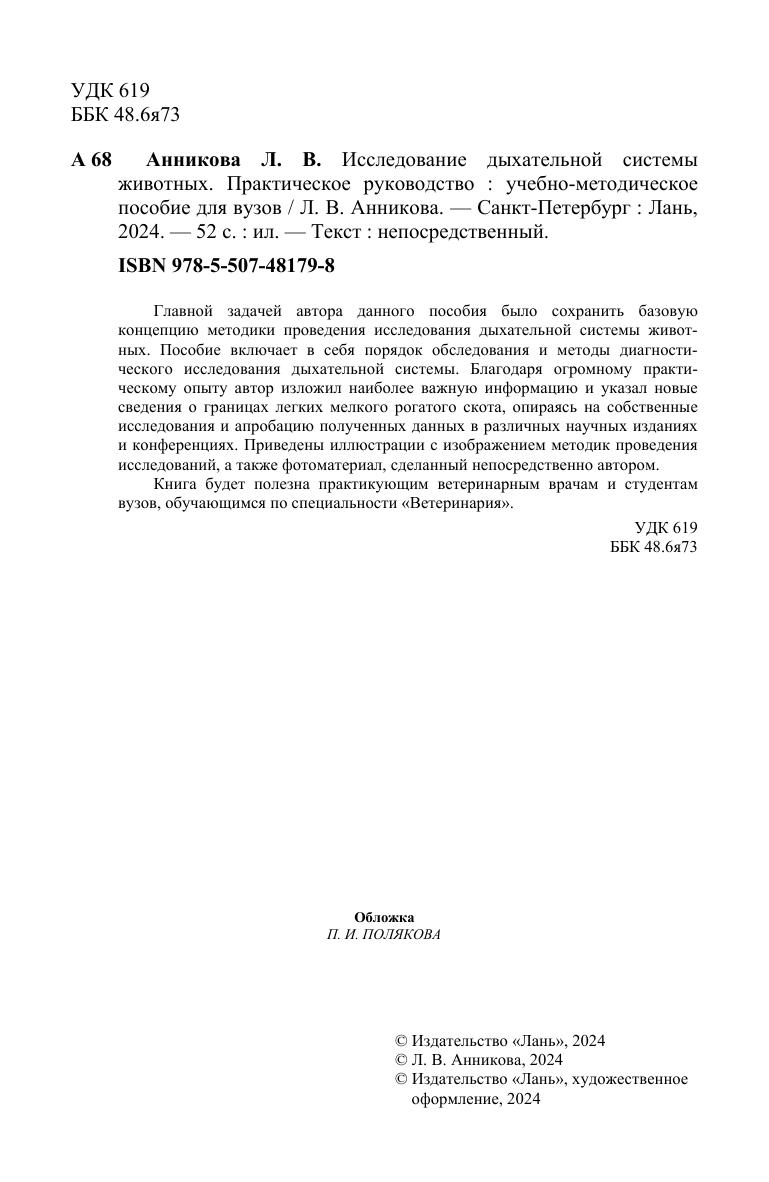 УДК 619
ББК 48.6я73

А 68 Анникова Л. В. Исследование дыхательной системы животных. Практическое руководство : учебно-методическое пособие для вузов / Л. В. Анникова. — Санкт-Петербург : Лань, 2024. — 52 с. : ил. — Текст : непосредственный.

ISBN 978-5-507-48179-8

Главной задачей автора данного пособия было сохранить базовую концепцию методики проведения исследования дыхательной системы животных. Пособие включает в себя порядок обследования и методы диагностического исследования дыхательной системы. Благодаря огромному практическому опыту автор изложил наиболее важную информацию и указал новые сведения о границах легких мелкого рогатого скота, опираясь на собственные исследования и апробацию полученных данных в различных научных изданиях и конференциях. Приведены иллюстрации с изображением методик проведения исследований, а также фотоматериал, сделанный непосредственно автором.

Книга будет полезна практикующим ветеринарным врачам и студентам вузов, обучающимся по специальности «Ветеринария».

УДК 619
ББК 48.6я73

Обложка
П. И. ПОЛЯКОВА

© Издательство «Лань», 2024
© Л. В. Анникова, 2024
© Издательство «Лань», художественное оформление, 2024